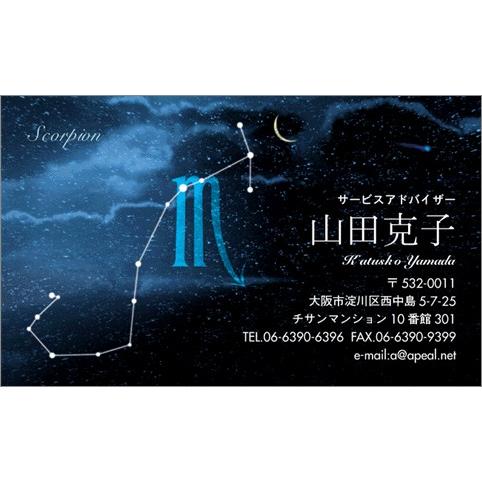 Scorpion

サービスアドバイザー

山田克子

Katusko Yamada

〒 532-0011
大阪市淀川区西中島 5-7-25
チサンマンション 10 番館 301
TEL.06-6390-6396 FAX.06-6390-9399
e-mail:a@apeal.net